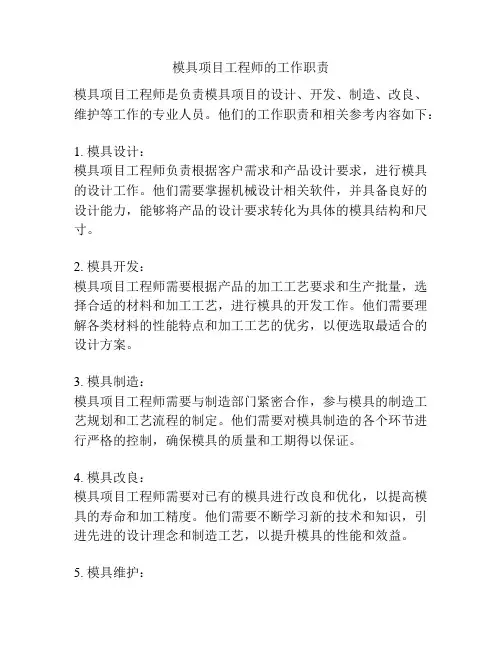 模具项目工程师的工作职责

模具项目工程师是负责模具项目的设计、开发、制造、改良、维护等工作的专业人员。他们的工作职责和相关参考内容如下：

1. 模具设计：
模具项目工程师负责根据客户需求和产品设计要求，进行模具的设计工作。他们需要掌握机械设计相关软件，并具备良好的设计能力，能够将产品的设计要求转化为具体的模具结构和尺寸。

2. 模具开发：
模具项目工程师需要根据产品的加工工艺要求和生产批量，选择合适的材料和加工工艺，进行模具的开发工作。他们需要理解各类材料的性能特点和加工工艺的优劣，以便选取最适合的设计方案。

3. 模具制造：
模具项目工程师需要与制造部门紧密合作，参与模具的制造工艺规划和工艺流程的制定。他们需要对模具制造的各个环节进行严格的控制，确保模具的质量和工期得以保证。

4. 模具改良：
模具项目工程师需要对已有的模具进行改良和优化，以提高模具的寿命和加工精度。他们需要不断学习新的技术和知识，引进先进的设计理念和制造工艺，以提升模具的性能和效益。

5. 模具维护：